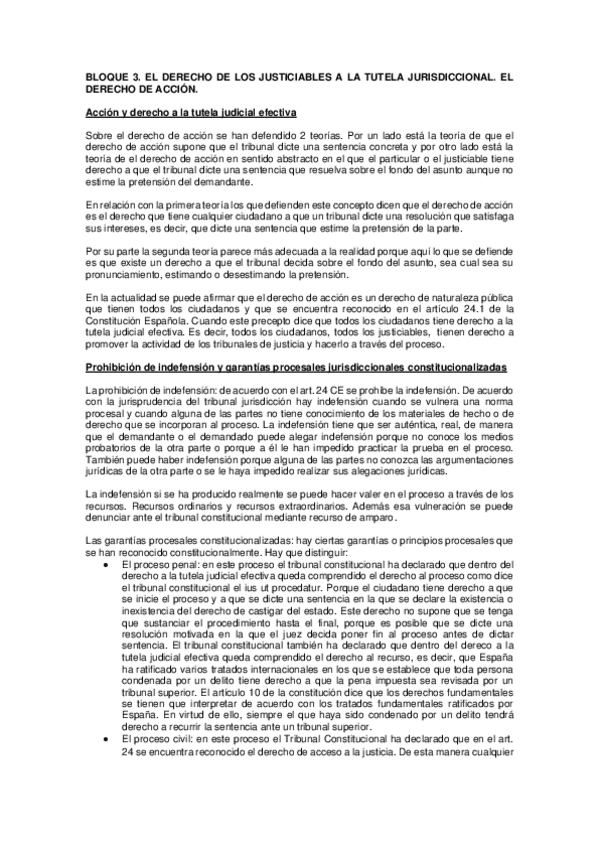 BLOQUE 3. EL DERECHO DE LOS JUSTICIABLES A LA TUTELA JURISDICCIONAL. EL DERECHO DE ACCIÓN.

Acción y derecho a la tutela judicial efectiva

Sobre el derecho de acción se han defendido 2 teorías. Por un lado está la teoría de que el derecho de acción supone que el tribunal dicte una sentencia concreta y por otro lado está la teoría de el derecho de acción en sentido abstracto en el que el particular o el justiciable tiene derecho a que el tribunal dicte una sentencia que resuelva sobre el fondo del asunto aunque no estime la pretensión del demandante.

En relación con la primera teoría los que defienden este concepto dicen que el derecho de acción es el derecho que tiene cualquier ciudadano a que un tribunal dicte una resolución que satisfaga sus intereses, es decir, que dicte una sentencia que estime la pretensión de la parte.

Por su parte la segunda teoría parece más adecuada a la realidad porque aquí lo que se defiende es que existe un derecho a que el tribunal decida sobre el fondo del asunto, sea cual sea su pronunciamiento, estimando o desestimando la pretensión.

En la actualidad se puede afirmar que el derecho de acción es un derecho de naturaleza pública que tienen todos los ciudadanos y que se encuentra reconocido en el artículo 24.1 de la Constitución Española. Cuando este precepto dice que todos los ciudadanos tiene derecho a la tutela judicial efectiva. Es decir, todos los ciudadanos, todos los justiciables, tienen derecho a promover la actividad de los tribunales de justicia y hacerlo a través del proceso.

Prohibición de indefensión y garantías procesales jurisdiccionales constitucionalizadas

La prohibición de indefensión: de acuerdo con el art. 24 CE se prohíbe la indefensión. De acuerdo con la jurisprudencia del tribunal jurisdicción hay indefensión cuando se vulnera una norma procesal y cuando alguna de las partes no tiene conocimiento de los materiales de hecho o de derecho que se incorporan al proceso. La indefensión tiene que ser auténtica, real, de manera que el demandante o el demandado puede alegar indefensión porque no conoce los medios probatorios de la otra parte o porque a él le han impedido practicar la prueba en el proceso. También puede haber indefensión porque alguna de las partes no conozca las argumentaciones jurídicas de la otra parte o se le haya impedido realizar sus alegaciones jurídicas.

La indefensión si se ha producido realmente se puede hacer valer en el proceso a través de los recursos. Recursos ordinarios y recursos extraordinarios. Además esa vulneración se puede denunciar ante el tribunal constitucional mediante recurso de amparo.

Las garantías procesales constitucionalizadas: hay ciertas garantías o principios procesales que se han reconocido constitucionalmente. Hay que distinguir:
• El proceso penal: en este proceso el tribunal constitucional ha declarado que dentro del derecho a la tutela judicial efectiva queda comprendido el derecho al proceso como dice el tribunal constitucional el ius ut procedatur. Porque el ciudadano tiene derecho a que se inicie el proceso y a que se dicte una sentencia en la que se declare la existencia o inexistencia del derecho de castigar del estado. Este derecho no supone que se tenga que sustanciar el procedimiento hasta el final, porque es posible que se dicte una resolución motivada en la que el juez decida poner fin al proceso antes de dictar sentencia. El tribunal constitucional también ha declarado que dentro del dereco a la tutela judicial efectiva queda comprendido el derecho al recurso, es decir, que España ha ratificado varios tratados internacionales en los que se establece que toda persona condenada por un delito tiene derecho a que la pena impuesta sea revisada por un tribunal superior. El artículo 10 de la constitución dice que los derechos fundamentales se tienen que interpretar de acuerdo con los tratados fundamentales ratificados por España. En virtud de ello, siempre el que haya sido condenado por un delito tendrá derecho a recurrir la sentencia ante un tribunal superior.
• El proceso civil: en este proceso el Tribunal Constitucional ha declarado que en el art. 24 se encuentra reconocido el derecho de acceso a la justicia. De esta manera cualquier